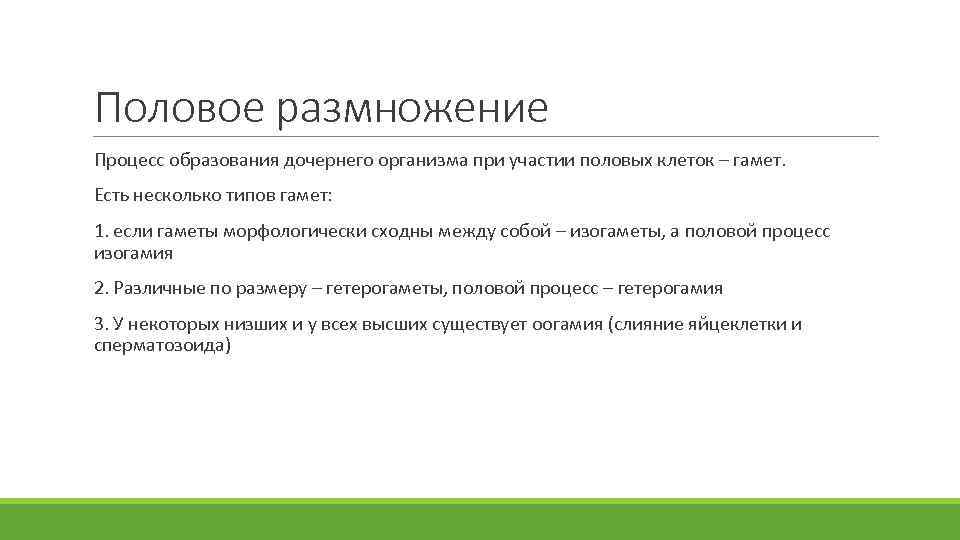 Половое размножение

Процесс образования дочернего организма при участии половых клеток – гамет.

Есть несколько типов гамет:

1. если гаметы морфологически сходны между собой – изогаметы, а половой процесс изогамия

2. Различные по размеру – гетерогаметы, половой процесс – гетерогамия

3. У некоторых низших и у всех высших существует оогамия (слияние яйцеклетки и сперматозоида)